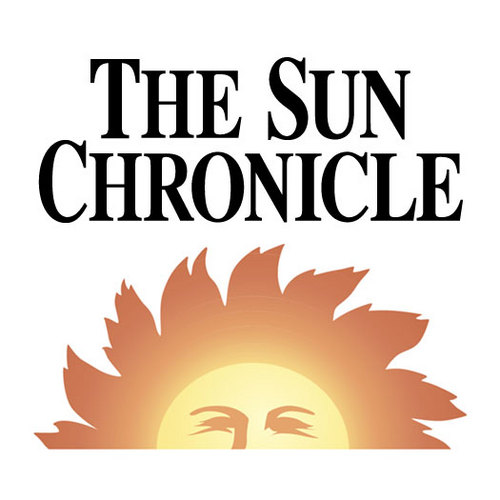 THE SUN
CHRONICLE